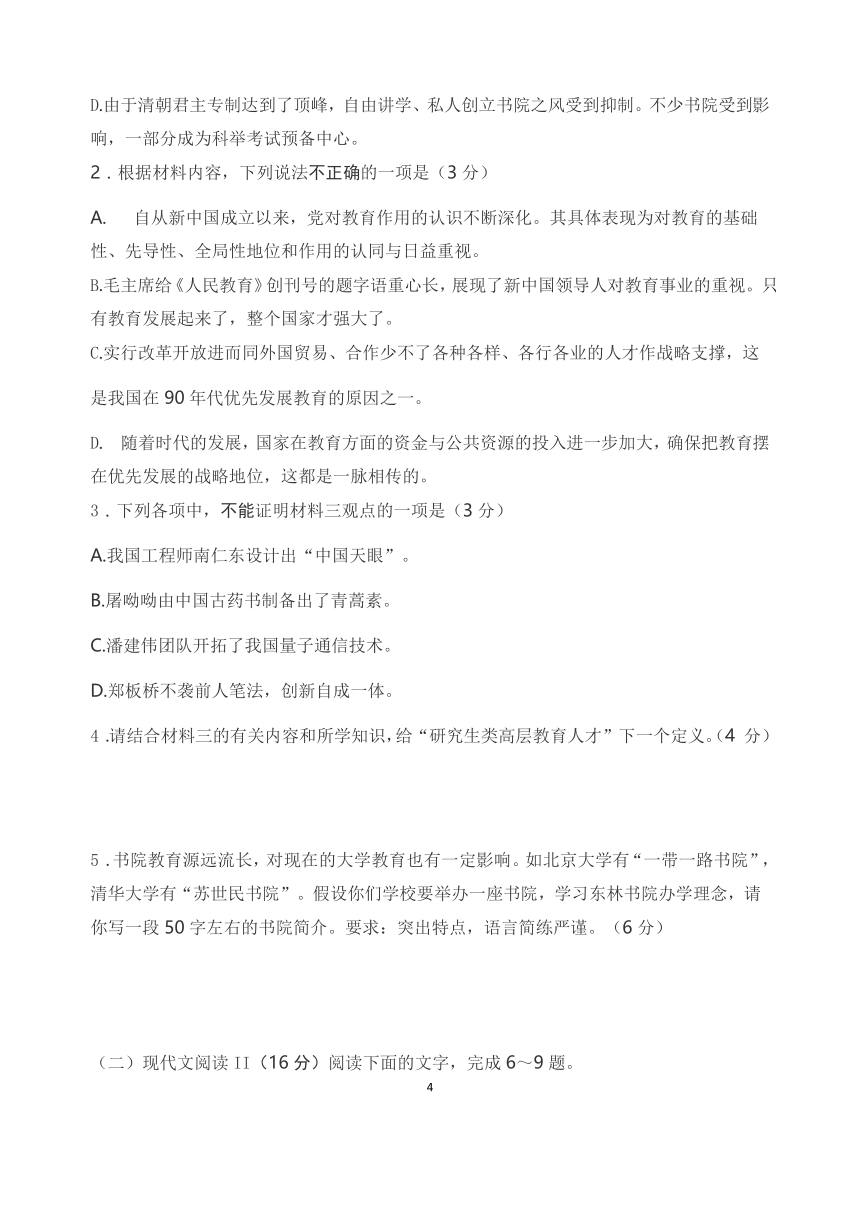 D.由于清朝君主专制达到了顶峰，自由讲学、私人创立书院之风受到抑制。不少书院受到影响，一部分成为科举考试预备中心。

2．根据材料内容，下列说法不正确的一项是（3 分）

A.　自从新中国成立以来，党对教育作用的认识不断深化。其具体表现为对教育的基础性、先导性、全局性地位和作用的认同与日益重视。

B.毛主席给《人民教育》创刊号的题字语重心长，展现了新中国领导人对教育事业的重视。只有教育发展起来了，整个国家才强大了。

C.实行改革开放进而同外国贸易、合作少不了各种各样、各行各业的人才作战略支撑，这是我国在 90 年代优先发展教育的原因之一。

D.　随着时代的发展，国家在教育方面的资金与公共资源的投入进一步加大，确保把教育摆在优先发展的战略地位，这都是一脉相传的。

3．下列各项中，不能证明材料三观点的一项是（3 分）

A.我国工程师南仁东设计出“中国天眼”。

B.屠呦呦由中国古药书制备出了青蒿素。

C.潘建伟团队开拓了我国量子通信技术。

D.郑板桥不袭前人笔法，创新自成一体。

4 .请结合材料三的有关内容和所学知识，给“研究生类高层教育人才”下一个定义。（4 分）

5．书院教育源远流长，对现在的大学教育也有一定影响。如北京大学有“一带一路书院”，清华大学有“苏世民书院”。假设你们学校要举办一座书院，学习东林书院办学理念，请你写一段 50 字左右的书院简介。要求：突出特点，语言简练严谨。（6 分）

（二）现代文阅读 II（16 分）阅读下面的文字，完成 6～9 题。

4